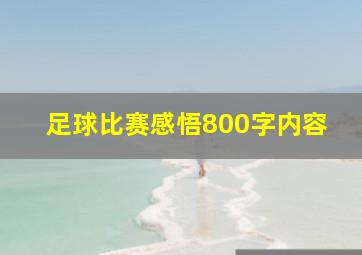 足球比赛感悟800字内容